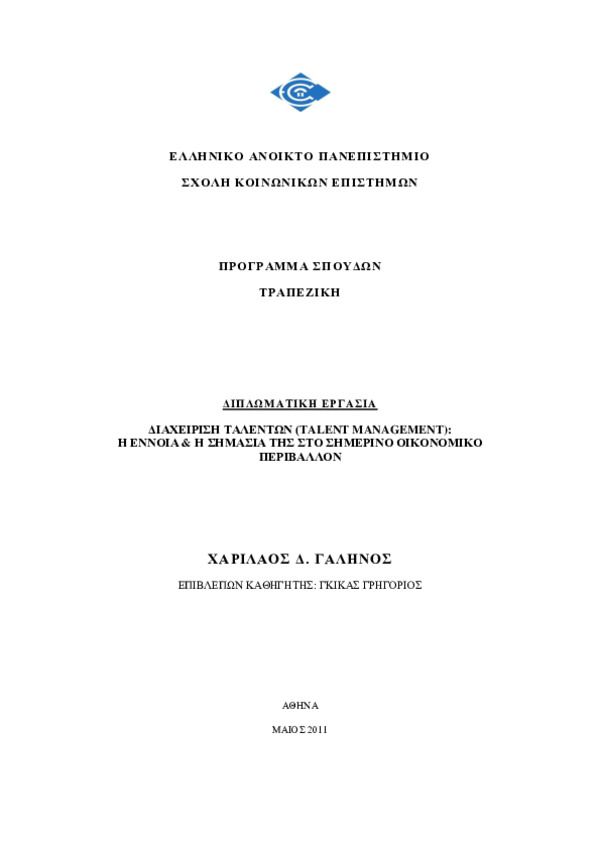 ΕΛΛΗΝΙΚΟ ΑΝΟΙΚΤΟ ΠΑΝΕΠΙΣΤΗΜΙΟ

ΣΧΟΛΗ ΚΟΙΝΩΝΙΚΩΝ ΕΠΙΣΤΗΜΩΝ

ΠΡΟΓΡΑΜΜΑ ΣΠΟΥΔΩΝ

ΤΡΑΠΕΖΙΚΗ

ΔΙΠΛΩΜΑΤΙΚΗ ΕΡΓΑΣΙΑ

ΔΙΑΧΕΙΡΙΣΗ ΤΑΛΕΝΤΩΝ (TALENT MANAGEMENT): Η ΕΝΝΟΙΑ & Η ΣΗΜΑΣΙΑ ΤΗΣ ΣΤΟ ΣΗΜΕΡΙΝΟ ΟΙΚΟΝΟΜΙΚΟ ΠΕΡΙΒΑΛΛΟΝ

ΧΑΡΙΛΑΟΣ Δ. ΓΑΛΗΝΟΣ

ΕΠΙΒΛΕΠΩΝ ΚΑΘΗΓΗΤΗΣ: ΓΚΙΚΑΣ ΓΡΗΓΟΡΙΟΣ

ΑΘΗΝΑ

ΜΑΙΟΣ 2011